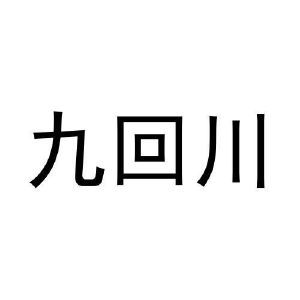 九回川